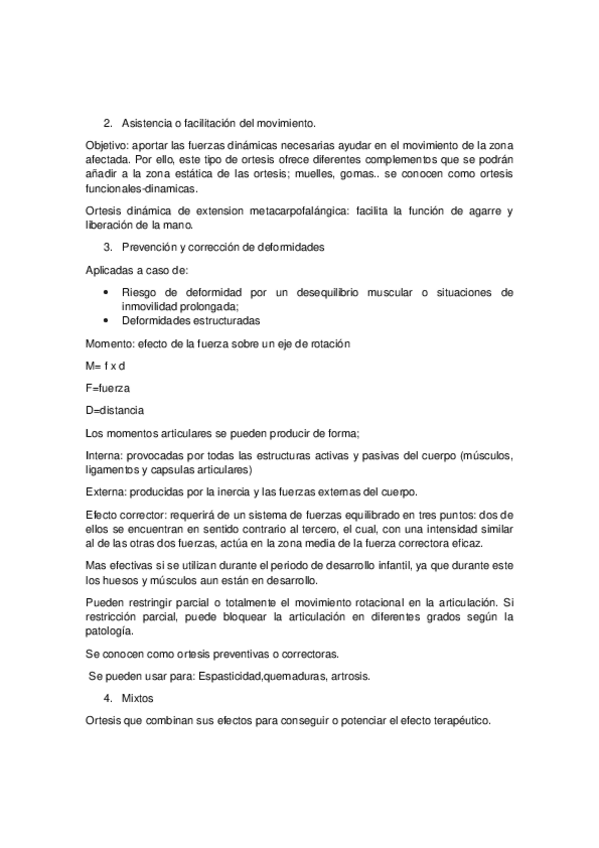 2. Asistencia o facilitación del movimiento.

Objetivo: aportar las fuerzas dinámicas necesarias ayudar en el movimiento de la zona afectada. Por ello, este tipo de ortesis ofrece diferentes complementos que se podrán añadir a la zona estática de las ortesis; muelles, gomas.. se conocen como ortesis funcionales-dinamicas.

Ortesis dinámica de extension metacarpofalángica: facilita la función de agarre y liberación de la mano.

3. Prevención y corrección de deformidades

Aplicadas a caso de:

• Riesgo de deformidad por un desequilibrio muscular o situaciones de inmovilidad prolongada;
• Deformidades estructuradas

Momento: efecto de la fuerza sobre un eje de rotación

M= f x d

F=fuerza

D=distancia

Los momentos articulares se pueden producir de forma;

Interna: provocadas por todas las estructuras activas y pasivas del cuerpo (músculos, ligamentos y capsulas articulares)

Externa: producidas por la inercia y las fuerzas externas del cuerpo.

Efecto corrector: requerirá de un sistema de fuerzas equilibrado en tres puntos: dos de ellos se encuentran en sentido contrario al tercero, el cual, con una intensidad similar al de las otras dos fuerzas, actúa en la zona media de la fuerza correctora eficaz.

Mas efectivas si se utilizan durante el periodo de desarrollo infantil, ya que durante este los huesos y músculos aun están en desarrollo.

Pueden restringir parcial o totalmente el movimiento rotacional en la articulación. Si restricción parcial, puede bloquear la articulación en diferentes grados según la patología.

Se conocen como ortesis preventivas o correctoras.

Se pueden usar para: Espasticidad,quemaduras, artrosis.

4. Mixtos

Ortesis que combinan sus efectos para conseguir o potenciar el efecto terapéutico.